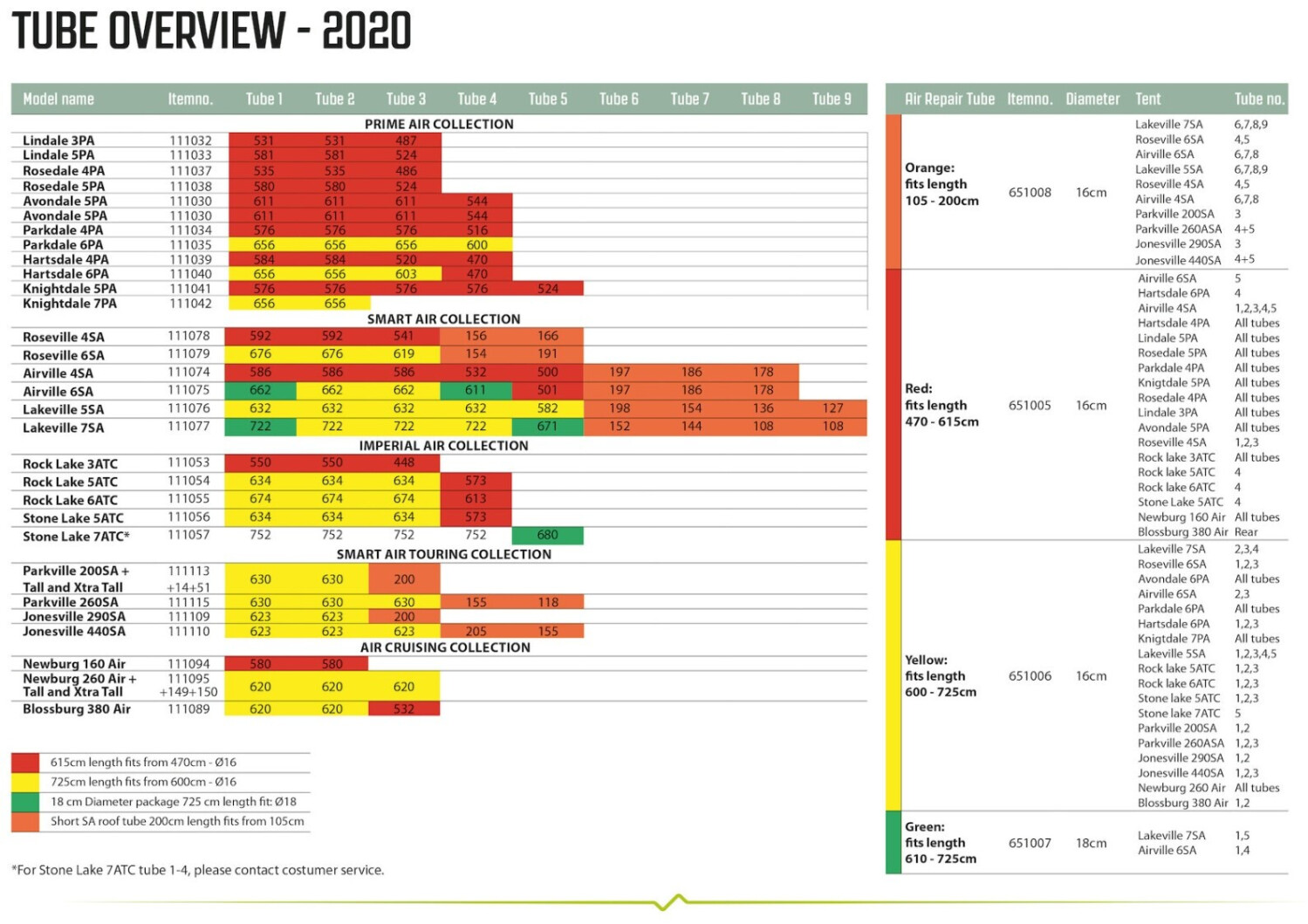 TUBE OVERVIEW - 2020

| Model name | Itemno. | Tube 1 | Tube 2 | Tube 3 | Tube 4 | Tube 5 | Tube 6 | Tube 7 | Tube 8 | Tube 9 |
|---|---|---|---|---|---|---|---|---|---|---|
| PRIME AIR COLLECTION | | | | | | | | | | |
| Lindale 3PA | 111032 | 531 | 531 | 487 | | | | | | |
| Lindale 5PA | 111033 | 581 | 581 | 524 | | | | | | |
| Rosedale 4PA | 111037 | 535 | 535 | 486 | | | | | | |
| Rosedale 5PA | 111038 | 580 | 580 | 524 | | | | | | |
| Avondale 5PA | 111030 | 611 | 611 | 611 | 544 | | | | | |
| Avondale 5PA | 111030 | 611 | 611 | 611 | 544 | | | | | |
| Parkdale 4PA | 111034 | 576 | 576 | 576 | 516 | | | | | |
| Parkdale 6PA | 111035 | 656 | 656 | 656 | 600 | | | | | |
| Hartsdale 4PA | 111039 | 584 | 584 | 520 | 470 | | | | | |
| Hartsdale 6PA | 111040 | 656 | 656 | 603 | 470 | | | | | |
| Knightdale 5PA | 111041 | 576 | 576 | 576 | 576 | 524 | | | | |
| Knightdale 7PA | 111042 | 656 | 656 | | | | | | | |
| SMART AIR COLLECTION | | | | | | | | | | |
| Roseville 4SA | 111078 | 592 | 592 | 541 | 156 | 166 | | | | |
| Roseville 6SA | 111079 | 676 | 676 | 619 | 154 | 191 | | | | |
| Airville 4SA | 111074 | 586 | 586 | 586 | 532 | 500 | 197 | 186 | 178 | |
| Airville 6SA | 111075 | 662 | 662 | 662 | 611 | 501 | 197 | 186 | 178 | |
| Lakeville 5SA | 111076 | 632 | 632 | 632 | 632 | 582 | 198 | 154 | 136 | 127 |
| Lakeville 7SA | 111077 | 722 | 722 | 722 | 722 | 671 | 152 | 144 | 108 | 108 |
| IMPERIAL AIR COLLECTION | | | | | | | | | | |
| Rock Lake 3ATC | 111053 | 550 | 550 | 448 | | | | | | |
| Rock Lake 5ATC | 111054 | 634 | 634 | 634 | 573 | | | | | |
| Rock Lake 6ATC | 111055 | 674 | 674 | 674 | 613 | | | | | |
| Stone Lake 5ATC | 111056 | 634 | 634 | 634 | 573 | | | | | |
| Stone Lake 7ATC* | 111057 | 752 | 752 | 752 | 752 | 680 | | | | |
| SMART AIR TOURING COLLECTION | | | | | | | | | | |
| Parkville 200SA + Tall and Xtra Tall | 111113 +14+51 | 630 | 630 | 200 | | | | | | |
| Parkville 260SA | 111115 | 630 | 630 | 630 | 155 | 118 | | | | |
| Jonesville 290SA | 111109 | 623 | 623 | 200 | | | | | | |
| Jonesville 440SA | 111110 | 623 | 623 | 623 | 205 | 155 | | | | |
| AIR CRUISING COLLECTION | | | | | | | | | | |
| Newburg 160 Air | 111094 | 580 | 580 | | | | | | | |
| Newburg 260 Air + Tall and Xtra Tall | 111095 +149+150 | 620 | 620 | 620 | | | | | | |
| Blossburg 380 Air | 111089 | 620 | 620 | 532 | | | | | | |

615cm length fits from 470cm - Ø16
725cm length fits from 600cm - Ø16
18 cm Diameter package 725 cm length fit: Ø18
Short SA roof tube 200cm length fits from 105cm

*For Stone Lake 7ATC tube 1-4, please contact costumer service.

| Air Repair Tube | Itemno. | Diameter | Tent | Tube no. |
|---|---|---|---|---|
| Orange: fits length 105 - 200cm | 651008 | 16cm | Lakeville 7SA | 6,7,8,9 |
| | | | Roseville 6SA | 4,5 |
| | | | Airville 6SA | 6,7,8 |
| | | | Lakeville 5SA | 6,7,8,9 |
| | | | Roseville 4SA | 4,5 |
| | | | Airville 4SA | 6,7,8 |
| | | | Parkville 200SA | 3 |
| | | | Parkville 260ASA | 4+5 |
| | | | Jonesville 290SA | 3 |
| | | | Jonesville 440SA | 4+5 |
| Red: fits length 470 - 615cm | 651005 | 16cm | Airville 6SA | 5 |
| | | | Hartsdale 6PA | 4 |
| | | | Airville 4SA | 1,2,3,4,5 |
| | | | Hartsdale 4PA | All tubes |
| | | | Lindale 5PA | All tubes |
| | | | Rosedale 5PA | All tubes |
| | | | Parkdale 4PA | All tubes |
| | | | Knigtdale 5PA | All tubes |
| | | | Rosedale 4PA | All tubes |
| | | | Lindale 3PA | All tubes |
| | | | Avondale 5PA | All tubes |
| | | | Roseville 4SA | 1,2,3 |
| | | | Rock lake 3ATC | All tubes |
| | | | Rock lake 5ATC | 4 |
| | | | Rock lake 6ATC | 4 |
| | | | Stone Lake 5ATC | 4 |
| | | | Newburg 160 Air | All tubes |
| | | | Blossburg 380 Air | Rear |
| Yellow: fits length 600 - 725cm | 651006 | 16cm | Lakeville 7SA | 2,3,4 |
| | | | Roseville 6SA | 1,2,3 |
| | | | Avondale 6PA | All tubes |
| | | | Airville 6SA | 2,3 |
| | | | Parkdale 6PA | All tubes |
| | | | Hartsdale 6PA | 1,2,3 |
| | | | Knigtdale 7PA | All tubes |
| | | | Lakeville 5SA | 1,2,3,4,5 |
| | | | Rock lake 5ATC | 1,2,3 |
| | | | Rock lake 6ATC | 1,2,3 |
| | | | Stone lake 5ATC | 1,2,3 |
| | | | Stone lake 7ATC | 5 |
| | | | Parkville 200SA | 1,2 |
| | | | Parkville 260ASA | 1,2,3 |
| | | | Jonesville 290SA | 1,2 |
| | | | Jonesville 440SA | 1,2,3 |
| | | | Newburg 260 Air | All tubes |
| | | | Blossburg 380 Air | 1,2 |
| Green: fits length 610 - 725cm | 651007 | 18cm | Lakeville 7SA | 1,5 |
| | | | Airville 6SA | 1,4 |